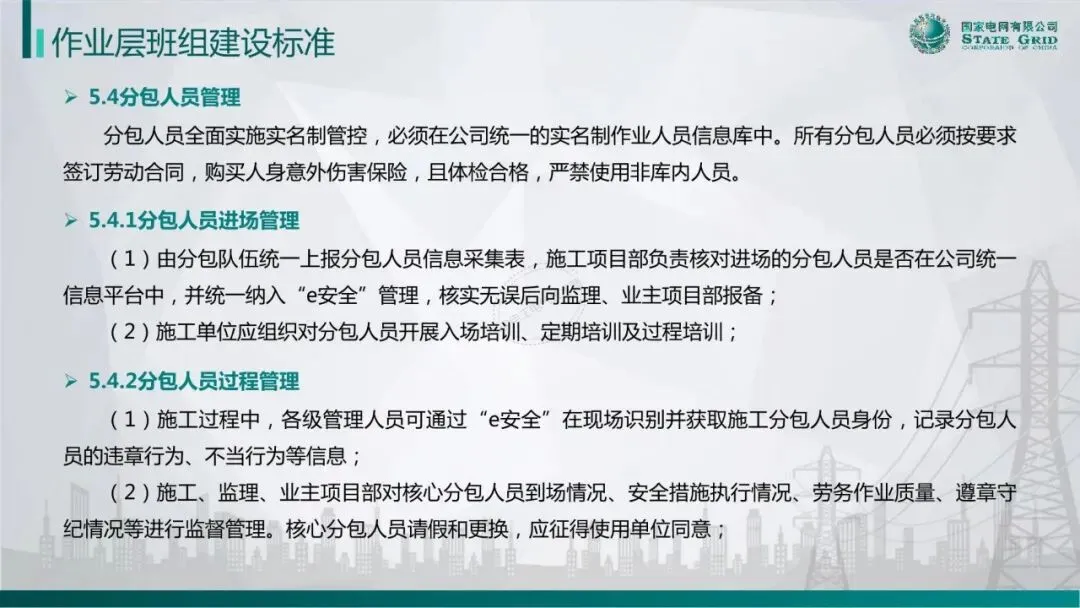 作业层班组建设标准

国家电网有限公司
STATE GRID
CORPORATION OF CHINA

➢ 5.4分包人员管理

分包人员全面实施实名制管控，必须在公司统一的实名制作业人员信息库中。所有分包人员必须按要求签订劳动合同，购买人身意外伤害保险，且体检合格，严禁使用非库内人员。

➢ 5.4.1分包人员进场管理

（1）由分包队伍统一上报分包人员信息采集表，施工项目部负责核对进场的分包人员是否在公司统一信息平台中，并统一纳入“e安全”管理，核实无误后向监理、业主项目部报备；

（2）施工单位应组织对分包人员开展入场培训、定期培训及过程培训；

➢ 5.4.2分包人员过程管理

（1）施工过程中，各级管理人员可通过“e安全”在现场识别并获取施工分包人员身份，记录分包人员的违章行为、不当行为等信息；

（2）施工、监理、业主项目部对核心分包人员到场情况、安全措施执行情况、劳务作业质量、遵章守纪情况等进行监督管理。核心分包人员请假和更换，应征得使用单位同意；